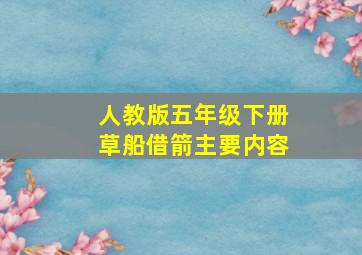 人教版五年级下册
草船借箭主要内容